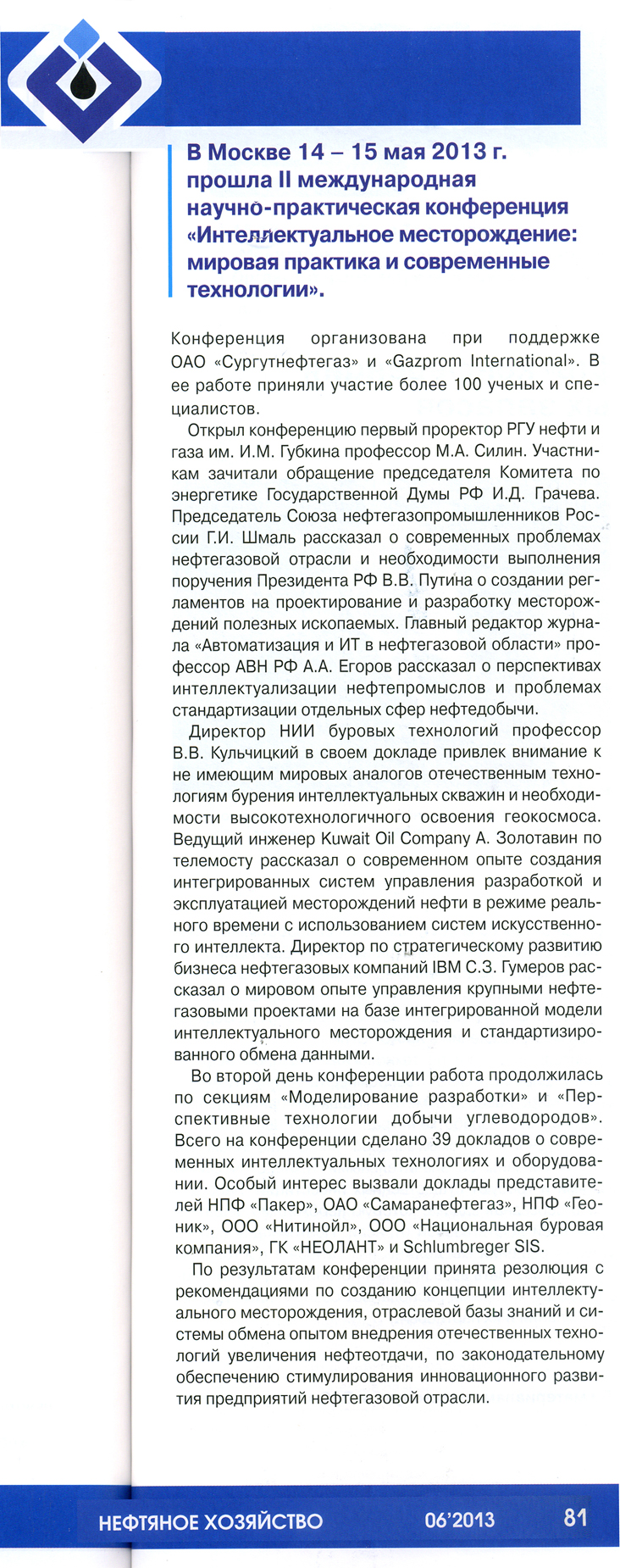 В Москве 14 – 15 мая 2013 г. прошла II международная научно-практическая конференция «Интеллектуальное месторождение: мировая практика и современные технологии».

Конференция организована при поддержке ОАО «Сургутнефтегаз» и «Gazprom International». В ее работе приняли участие более 100 ученых и специалистов.

Открыл конференцию первый проректор РГУ нефти и газа им. И.М. Губкина профессор М.А. Силин. Участникам зачитали обращение председателя Комитета по энергетике Государственной Думы РФ И.Д. Грачева. Председатель Союза нефтегазопромышленников России Г.И. Шмаль рассказал о современных проблемах нефтегазовой отрасли и необходимости выполнения поручения Президента РФ В.В. Путина о создании регламентов на проектирование и разработку месторождений полезных ископаемых. Главный редактор журнала «Автоматизация и ИТ в нефтегазовой области» профессор АВН РФ А.А. Егоров рассказал о перспективах интеллектуализации нефтепромыслов и проблемах стандартизации отдельных сфер нефтедобычи.

Директор НИИ буровых технологий профессор В.В. Кульчицкий в своем докладе привлек внимание к не имеющим мировых аналогов отечественным технологиям бурения интеллектуальных скважин и необходимости высокотехнологичного освоения геокосмоса. Ведущий инженер Kuwait Oil Company А. Золотавин по телемосту рассказал о современном опыте создания интегрированных систем управления разработкой и эксплуатацией месторождений нефти в режиме реального времени с использованием систем искусственного интеллекта. Директор по стратегическому развитию бизнеса нефтегазовых компаний IBM С.З. Гумеров рассказал о мировом опыте управления крупными нефтегазовыми проектами на базе интегрированной модели интеллектуального месторождения и стандартизированного обмена данными.

Во второй день конференции работа продолжилась по секциям «Моделирование разработки» и «Перспективные технологии добычи углеводородов». Всего на конференции сделано 39 докладов о современных интеллектуальных технологиях и оборудовании. Особый интерес вызвали доклады представителей НПФ «Пакер», ОАО «Самаранефтегаз», НПФ «Геоник», ООО «Нитинойл», ООО «Национальная буровая компания», ГК «НЕОЛАНТ» и Schlumbreger SIS.

По результатам конференции принята резолюция с рекомендациями по созданию концепции интеллектуального месторождения, отраслевой базы знаний и системы обмена опытом внедрения отечественных технологий увеличения нефтеотдачи, по законодательному обеспечению стимулирования инновационного развития предприятий нефтегазовой отрасли.

НЕФТЯНОЕ ХОЗЯЙСТВО 06'2013 81